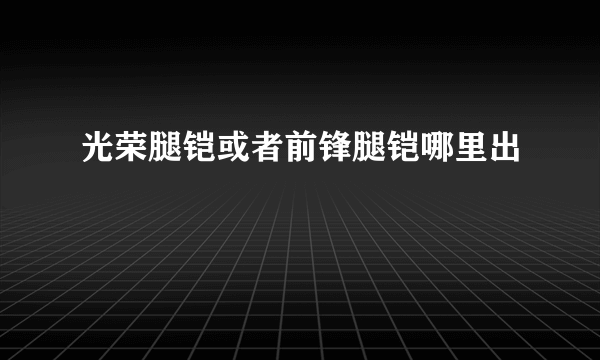 光荣腿铠或者前锋腿铠哪里出